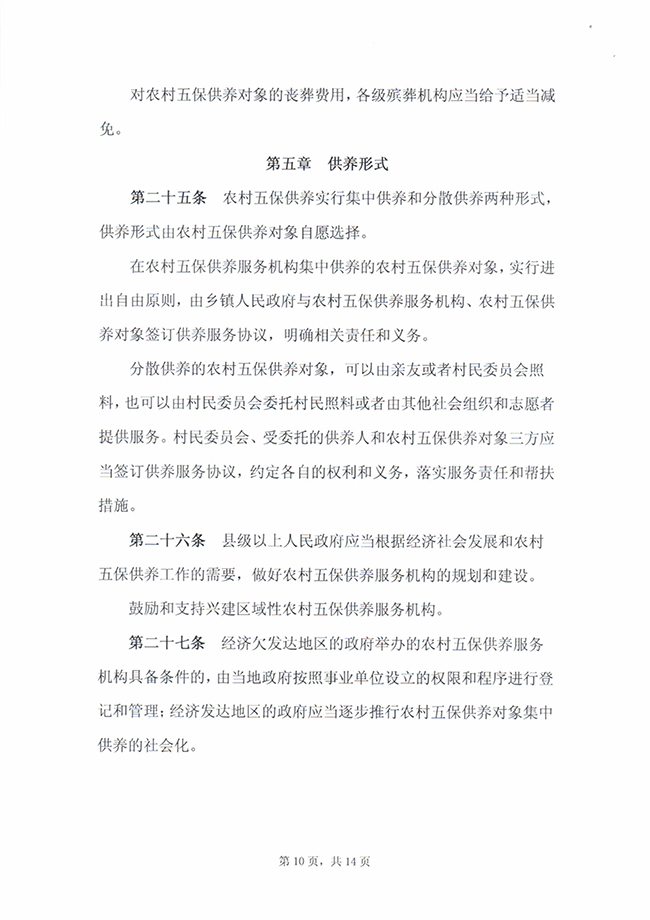 对农村五保供养对象的丧葬费用，各级殡葬机构应当给予适当减免。

第五章　供养形式

第二十五条　农村五保供养实行集中供养和分散供养两种形式，供养形式由农村五保供养对象自愿选择。

在农村五保供养服务机构集中供养的农村五保供养对象，实行进出自由原则，由乡镇人民政府与农村五保供养服务机构、农村五保供养对象签订供养服务协议，明确相关责任和义务。

分散供养的农村五保供养对象，可以由亲友或者村民委员会照料，也可以由村民委员会委托村民照料或者由其他社会组织和志愿者提供服务。村民委员会、受委托的供养人和农村五保供养对象三方应当签订供养服务协议，约定各自的权利和义务，落实服务责任和帮扶措施。

第二十六条　县级以上人民政府应当根据经济社会发展和农村五保供养工作的需要，做好农村五保供养服务机构的规划和建设。

鼓励和支持兴建区域性农村五保供养服务机构。

第二十七条　经济欠发达地区的政府举办的农村五保供养服务机构具备条件的，由当地政府按照事业单位设立的权限和程序进行登记和管理；经济发达地区的政府应当逐步推行农村五保供养对象集中供养的社会化。

第 10 页，共 14 页